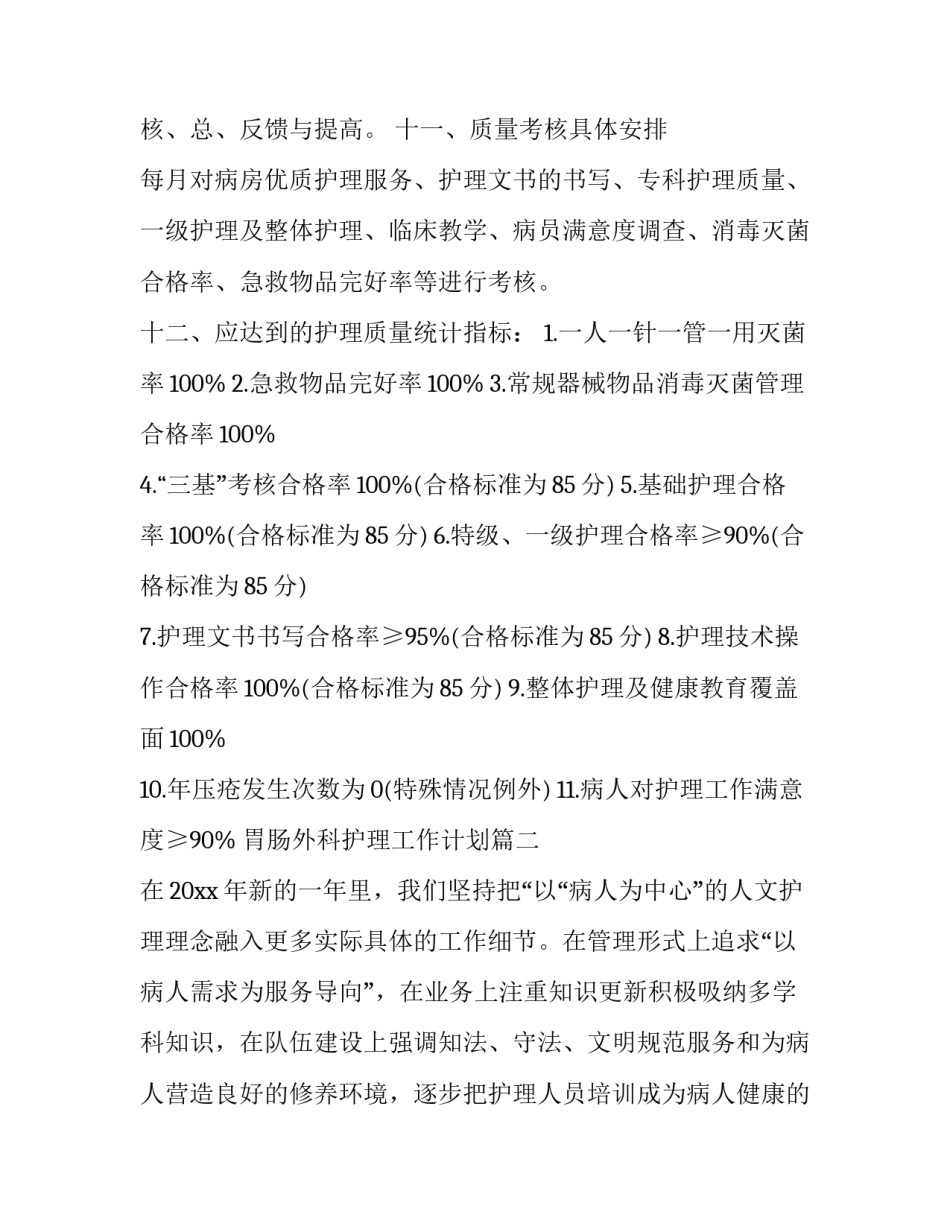 核、总、反馈与提高。 十一、质量考核具体安排

每月对病房优质护理服务、护理文书的书写、专科护理质量、一级护理及整体护理、临床教学、病员满意度调查、消毒灭菌合格率、急救物品完好率等进行考核。

十二、应达到的护理质量统计指标： 1.一人一针一管一用灭菌率 100% 2.急救物品完好率 100% 3.常规器械物品消毒灭菌管理合格率 100%

4.“三基”考核合格率 100%(合格标准为 85 分) 5.基础护理合格率 100%(合格标准为 85 分) 6.特级、一级护理合格率≥90%(合格标准为 85 分)

7.护理文书书写合格率≥95%(合格标准为 85 分) 8.护理技术操作合格率 100%(合格标准为 85 分) 9.整体护理及健康教育覆盖面 100%

10.年压疮发生次数为 0(特殊情况例外) 11.病人对护理工作满意度≥90% 胃肠外科护理工作计划篇二

在 20xx 年新的一年里，我们坚持把“以“病人为中心”的人文护理理念融入更多实际具体的工作细节。在管理形式上追求“以病人需求为服务导向”，在业务上注重知识更新积极吸纳多学科知识，在队伍建设上强调知法、守法、文明规范服务和为病人营造良好的修养环境，逐步把护理人员培训成为病人健康的